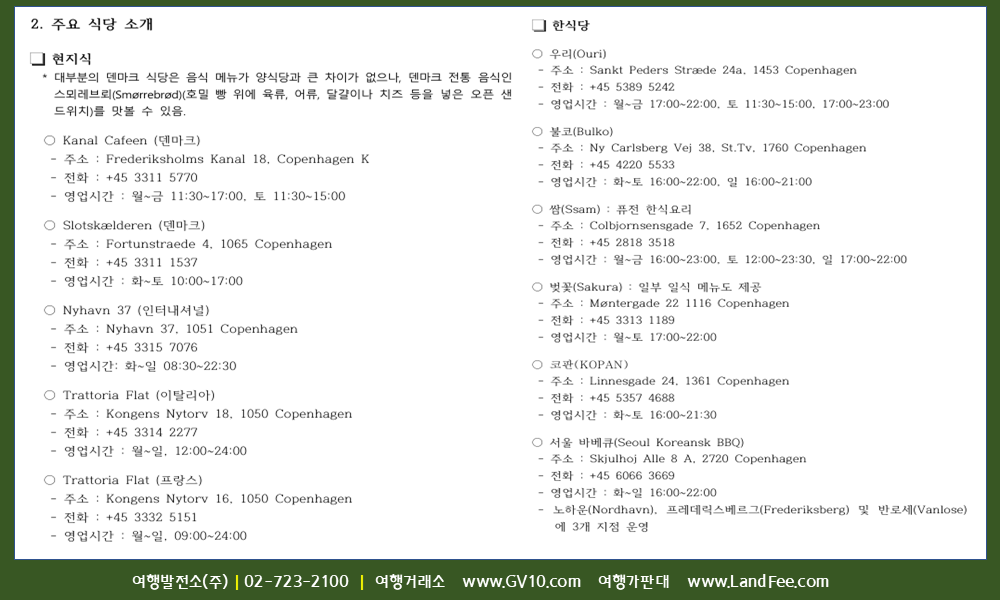 2. 주요 식당 소개

☐ 현지식

* 대부분의 덴마크 식당은 음식 메뉴가 양식당과 큰 차이가 없으나, 덴마크 전통 음식인 스뫼레브뢰(Smørrebrød)(호밀 빵 위에 육류, 어류, 달걀이나 치즈 등을 넣은 오픈 샌드위치)를 맛볼 수 있음.

○ Kanal Cafeen (덴마크)
- 주소 : Frederiksholms Kanal 18, Copenhagen K
- 전화 : +45 3311 5770
- 영업시간 : 월~금 11:30~17:00, 토 11:30~15:00

○ Slotskælderen (덴마크)
- 주소 : Fortunstraede 4, 1065 Copenhagen
- 전화 : +45 3311 1537
- 영업시간 : 화~토 10:00~17:00

○ Nyhavn 37 (인터내셔널)
- 주소 : Nyhavn 37, 1051 Copenhagen
- 전화 : +45 3315 7076
- 영업시간: 화~일 08:30~22:30

○ Trattoria Flat (이탈리아)
- 주소 : Kongens Nytorv 18, 1050 Copenhagen
- 전화 : +45 3314 2277
- 영업시간 : 월~일, 12:00~24:00

○ Trattoria Flat (프랑스)
- 주소 : Kongens Nytorv 16, 1050 Copenhagen
- 전화 : +45 3332 5151
- 영업시간 : 월~일, 09:00~24:00

☐ 한식당

○ 우리(Ouri)
- 주소 : Sankt Peders Stræde 24a, 1453 Copenhagen
- 전화 : +45 5389 5242
- 영업시간 : 월~금 17:00~22:00, 토 11:30~15:00, 17:00~23:00

○ 불코(Bulko)
- 주소 : Ny Carlsberg Vej 38, St.Tv, 1760 Copenhagen
- 전화 : +45 4220 5533
- 영업시간 : 화~토 16:00~22:00, 일 16:00~21:00

○ 쌈(Ssam) : 퓨전 한식요리
- 주소 : Colbjornsensgade 7, 1652 Copenhagen
- 전화 : +45 2818 3518
- 영업시간 : 월~금 16:00~23:00, 토 12:00~23:30, 일 17:00~22:00

○ 벚꽃(Sakura) : 일부 일식 메뉴도 제공
- 주소 : Møntergade 22 1116 Copenhagen
- 전화 : +45 3313 1189
- 영업시간 : 월~토 17:00~22:00

○ 코판(KOPAN)
- 주소 : Linnesgade 24, 1361 Copenhagen
- 전화 : +45 5357 4688
- 영업시간 : 화~토 16:00~21:30

○ 서울 바베큐(Seoul Koreansk BBQ)
- 주소 : Skjulhoj Alle 8 A, 2720 Copenhagen
- 전화 : +45 6066 3669
- 영업시간 : 화~일 16:00~22:00
- 노하운(Nordhavn), 프레데릭스베르그(Frederiksberg) 및 반로세(Vanlose)에 3개 지점 운영

여행발전소(주) | 02-723-2100 | 여행거래소 www.GV10.com 여행가판대 www.LandFee.com